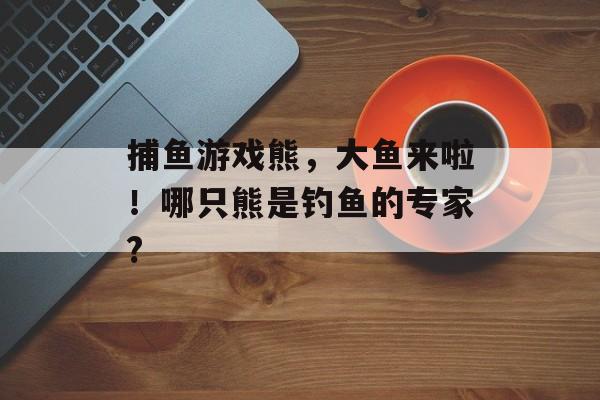 捕鱼游戏熊，大鱼来啦！哪只熊是钓鱼的专家？